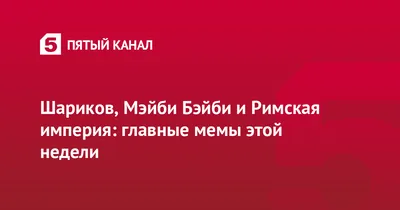 5 ПЯТЫЙ КАНАЛ

Шариков, Мэйби Бэйби и Римская империя: главные мемы этой недели